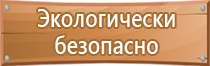 Экологически безопасно